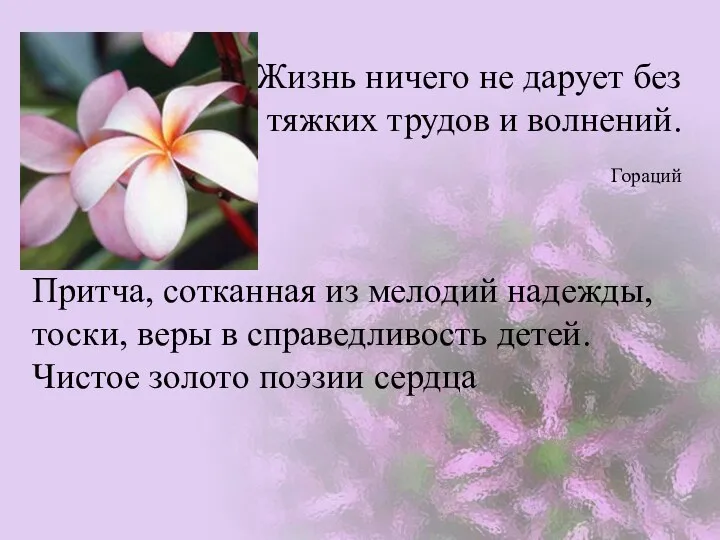 Жизнь ничего не дарует без тяжких трудов и волнений.

Гораций

Притча, сотканная из мелодий надежды, тоски, веры в справедливость детей. Чистое золото поэзии сердца